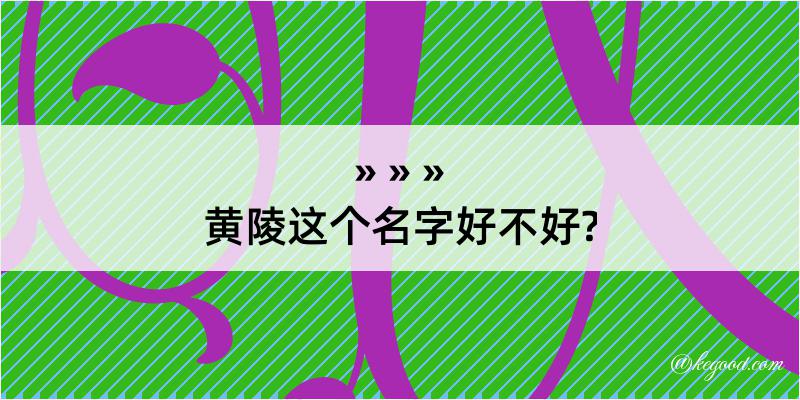 » » »
黄陵这个名字好不好?

@kegood.com